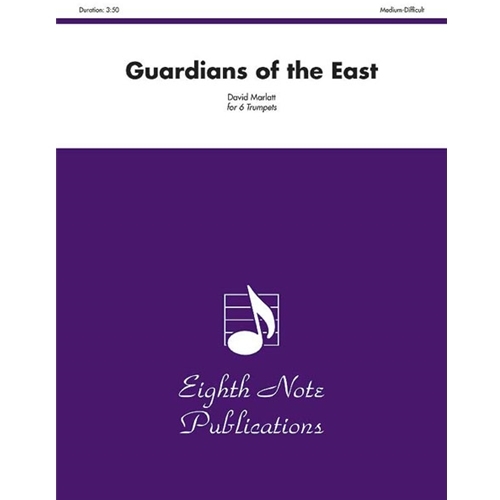 Duration: 3:50

Medium-Difficult

Guardians of the East

David Marlatt
for 6 Trumpets

Eighth Note
Publications